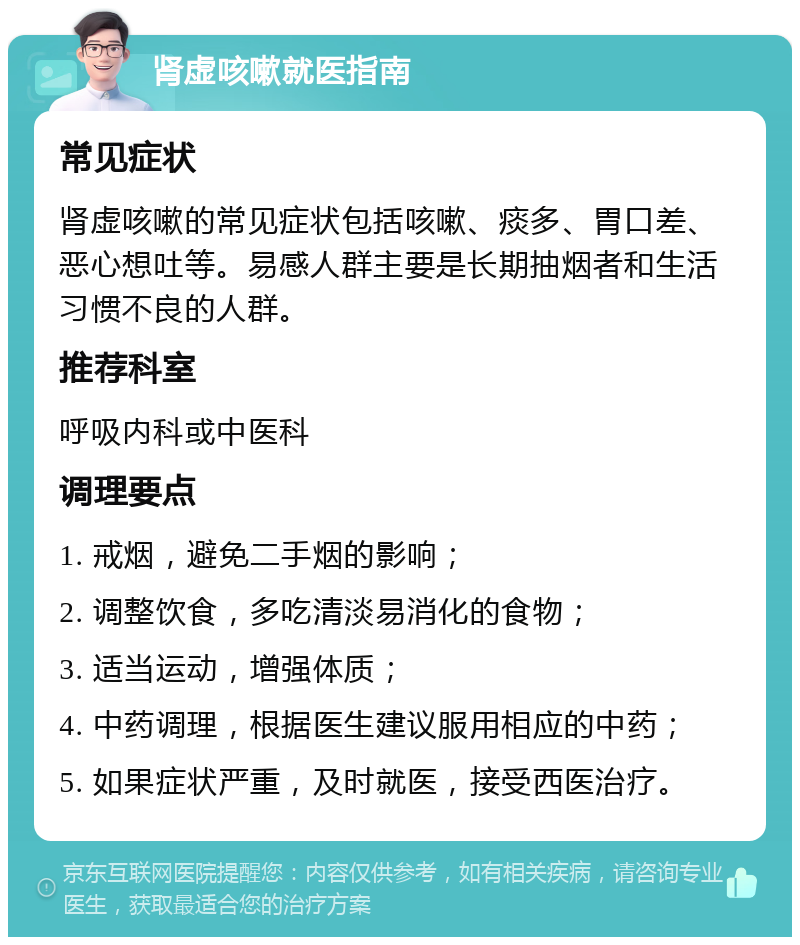 肾虚咳嗽就医指南

常见症状

肾虚咳嗽的常见症状包括咳嗽、痰多、胃口差、恶心想吐等。易感人群主要是长期抽烟者和生活习惯不良的人群。

推荐科室

呼吸内科或中医科

调理要点

1. 戒烟，避免二手烟的影响；

2. 调整饮食，多吃清淡易消化的食物；

3. 适当运动，增强体质；

4. 中药调理，根据医生建议服用相应的中药；

5. 如果症状严重，及时就医，接受西医治疗。

京东互联网医院提醒您：内容仅供参考，如有相关疾病，请咨询专业医生，获取最适合您的治疗方案